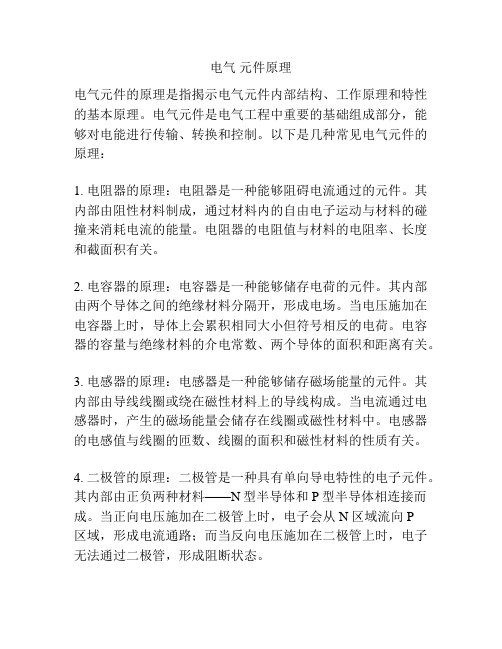 电气 元件原理

电气元件的原理是指揭示电气元件内部结构、工作原理和特性的基本原理。电气元件是电气工程中重要的基础组成部分，能够对电能进行传输、转换和控制。以下是几种常见电气元件的原理：

1. 电阻器的原理：电阻器是一种能够阻碍电流通过的元件。其内部由阻性材料制成，通过材料内的自由电子运动与材料的碰撞来消耗电流的能量。电阻器的电阻值与材料的电阻率、长度和截面积有关。

2. 电容器的原理：电容器是一种能够储存电荷的元件。其内部由两个导体之间的绝缘材料分隔开，形成电场。当电压施加在电容器上时，导体上会累积相同大小但符号相反的电荷。电容器的容量与绝缘材料的介电常数、两个导体的面积和距离有关。

3. 电感器的原理：电感器是一种能够储存磁场能量的元件。其内部由导线线圈或绕在磁性材料上的导线构成。当电流通过电感器时，产生的磁场能量会储存在线圈或磁性材料中。电感器的电感值与线圈的匝数、线圈的面积和磁性材料的性质有关。

4. 二极管的原理：二极管是一种具有单向导电特性的电子元件。其内部由正负两种材料——N 型半导体和 P 型半导体相连接而成。当正向电压施加在二极管上时，电子会从 N 区域流向 P 区域，形成电流通路；而当反向电压施加在二极管上时，电子无法通过二极管，形成阻断状态。